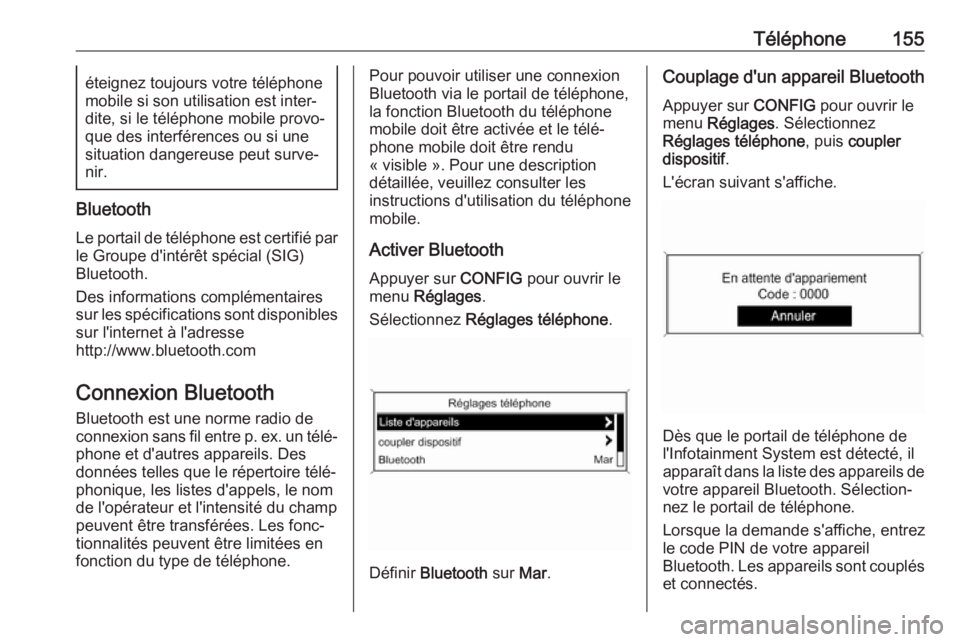 Téléphone 155

éteignez toujours votre téléphone mobile si son utilisation est interdite, si le téléphone mobile provoque des interférences ou si une situation dangereuse peut survenir.

Bluetooth

Le portail de téléphone est certifié par le Groupe d'intérêt spécial (SIG) Bluetooth.

Des informations complémentaires sur les spécifications sont disponibles sur l'internet à l'adresse http://www.bluetooth.com

Connexion Bluetooth

Bluetooth est une norme radio de connexion sans fil entre p. ex. un téléphone et d'autres appareils. Des données telles que le répertoire téléphonique, les listes d'appels, le nom de l'opérateur et l'intensité du champ peuvent être transférées. Les fonctionnalités peuvent être limitées en fonction du type de téléphone.

Pour pouvoir utiliser une connexion Bluetooth via le portail de téléphone, la fonction Bluetooth du téléphone mobile doit être activée et le téléphone mobile doit être rendu « visible ». Pour une description détaillée, veuillez consulter les instructions d'utilisation du téléphone mobile.

Activer Bluetooth

Appuyer sur CONFIG pour ouvrir le menu Réglages.

Sélectionnez Réglages téléphone.

Réglages téléphone
Liste d'appareils
coupler dispositif
Bluetooth Mar

Définir Bluetooth sur Mar.

Couplage d'un appareil Bluetooth

Appuyer sur CONFIG pour ouvrir le menu Réglages. Sélectionnez Réglages téléphone, puis coupler dispositif.

L'écran suivant s'affiche.

En attente d'appariement
Code : 0000
Annuler

Dès que le portail de téléphone de l'Infotainment System est détecté, il apparaît dans la liste des appareils de votre appareil Bluetooth. Sélectionnez le portail de téléphone.

Lorsque la demande s'affiche, entrez le code PIN de votre appareil Bluetooth. Les appareils sont couplés et connectés.

carmanualsonline.info